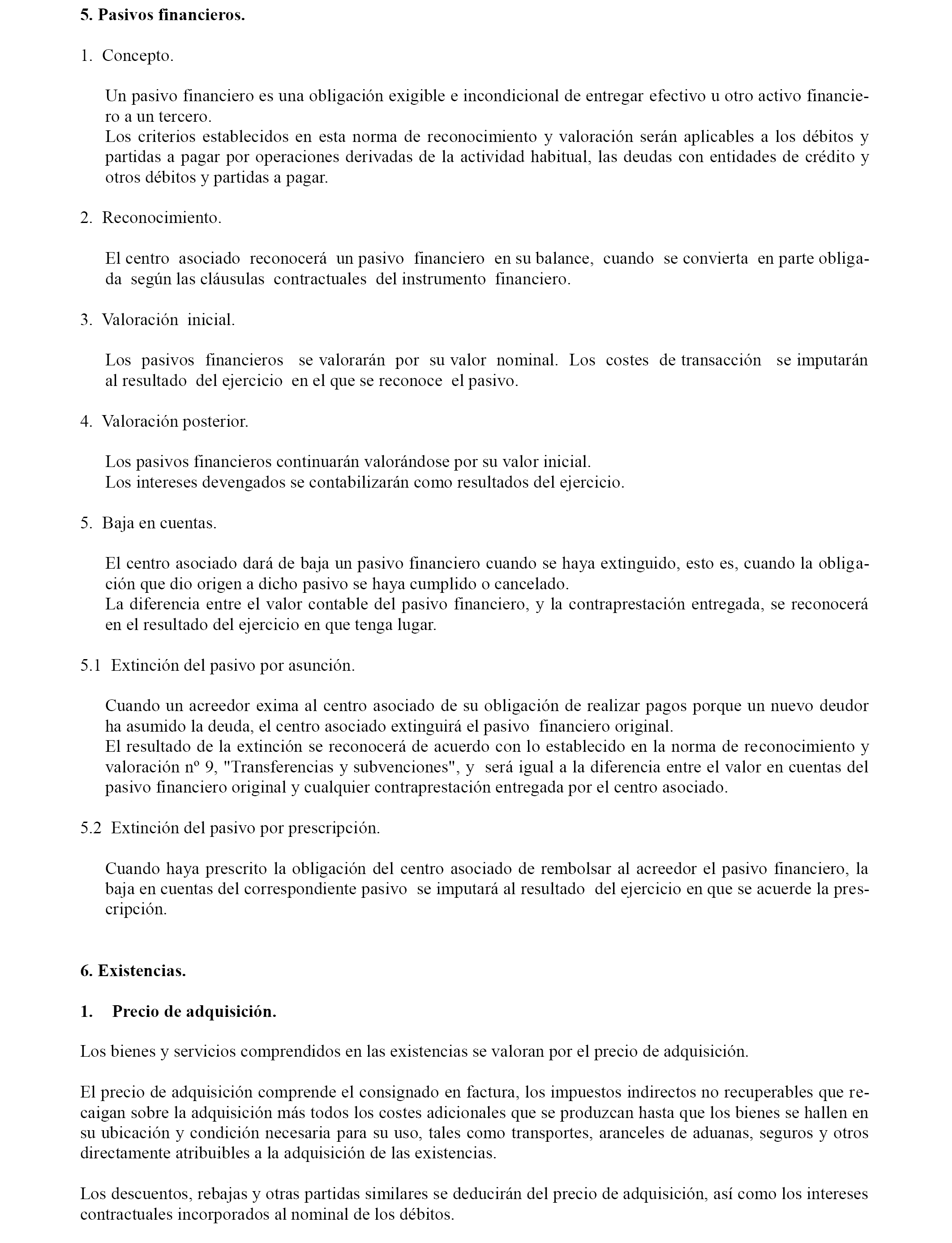 5. Pasivos financieros.

1. Concepto.

Un pasivo financiero es una obligación exigible e incondicional de entregar efectivo u otro activo financiero a un tercero.
Los criterios establecidos en esta norma de reconocimiento y valoración serán aplicables a los débitos y partidas a pagar por operaciones derivadas de la actividad habitual, las deudas con entidades de crédito y otros débitos y partidas a pagar.

2. Reconocimiento.

El centro asociado reconocerá un pasivo financiero en su balance, cuando se convierta en parte obligada según las cláusulas contractuales del instrumento financiero.

3. Valoración inicial.

Los pasivos financieros se valorarán por su valor nominal. Los costes de transacción se imputarán al resultado del ejercicio en el que se reconoce el pasivo.

4. Valoración posterior.

Los pasivos financieros continuarán valorándose por su valor inicial.
Los intereses devengados se contabilizarán como resultados del ejercicio.

5. Baja en cuentas.

El centro asociado dará de baja un pasivo financiero cuando se haya extinguido, esto es, cuando la obligación que dio origen a dicho pasivo se haya cumplido o cancelado.
La diferencia entre el valor contable del pasivo financiero, y la contraprestación entregada, se reconocerá en el resultado del ejercicio en que tenga lugar.

5.1 Extinción del pasivo por asunción.

Cuando un acreedor exima al centro asociado de su obligación de realizar pagos porque un nuevo deudor ha asumido la deuda, el centro asociado extinguirá el pasivo financiero original.
El resultado de la extinción se reconocerá de acuerdo con lo establecido en la norma de reconocimiento y valoración nº 9, "Transferencias y subvenciones", y será igual a la diferencia entre el valor en cuentas del pasivo financiero original y cualquier contraprestación entregada por el centro asociado.

5.2 Extinción del pasivo por prescripción.

Cuando haya prescrito la obligación del centro asociado de rembolsar al acreedor el pasivo financiero, la baja en cuentas del correspondiente pasivo se imputará al resultado del ejercicio en que se acuerde la prescripción.

6. Existencias.

1. Precio de adquisición.

Los bienes y servicios comprendidos en las existencias se valoran por el precio de adquisición.

El precio de adquisición comprende el consignado en factura, los impuestos indirectos no recuperables que recaigan sobre la adquisición más todos los costes adicionales que se produzcan hasta que los bienes se hallen en su ubicación y condición necesaria para su uso, tales como transportes, aranceles de aduanas, seguros y otros directamente atribuibles a la adquisición de las existencias.

Los descuentos, rebajas y otras partidas similares se deducirán del precio de adquisición, así como los intereses contractuales incorporados al nominal de los débitos.